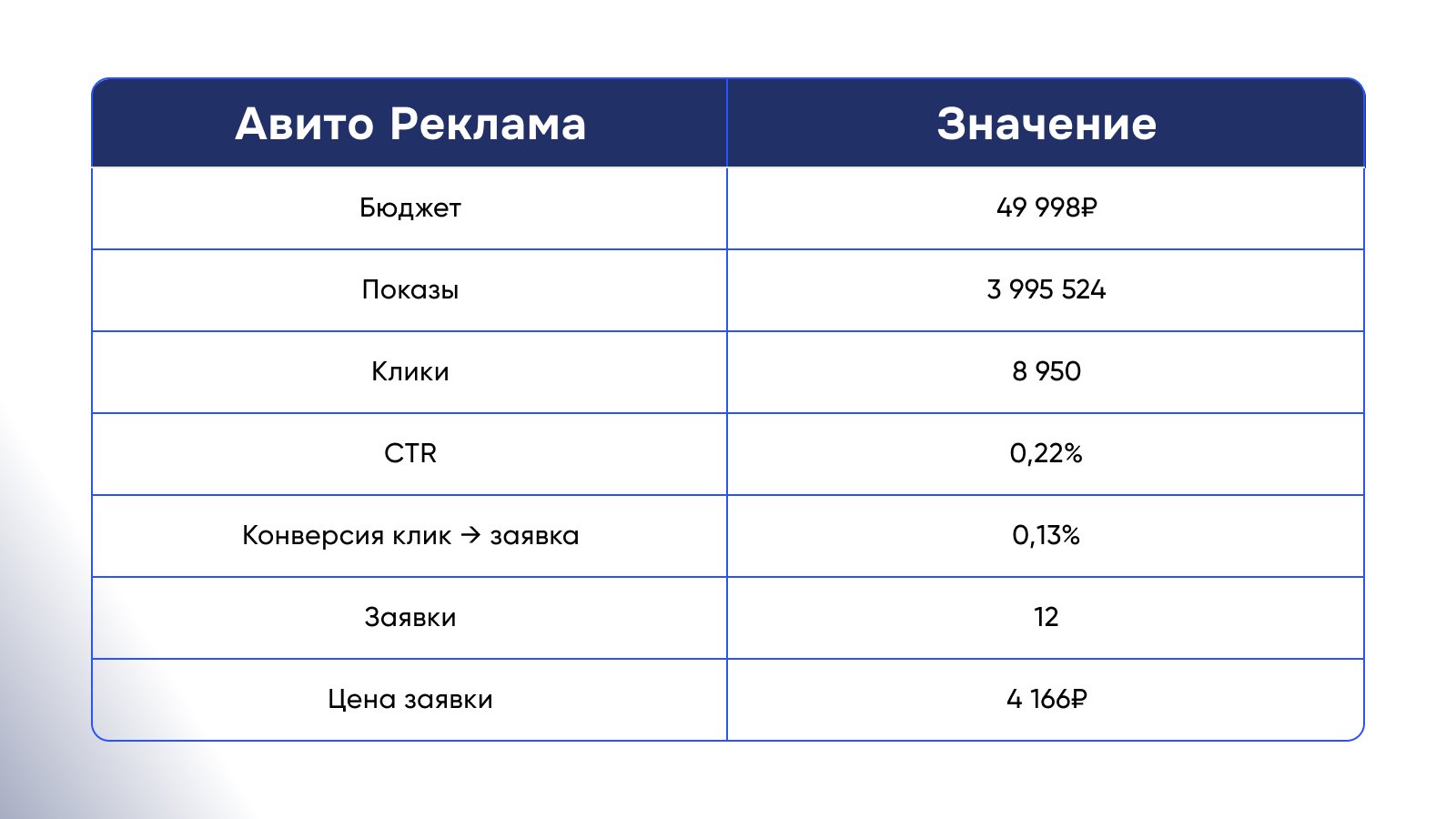 | Авито Реклама | Значение |
|---|---|
| Бюджет | 49 998₽ |
| Показы | 3 995 524 |
| Клики | 8 950 |
| CTR | 0,22% |
| Конверсия клик → заявка | 0,13% |
| Заявки | 12 |
| Цена заявки | 4 166₽ |